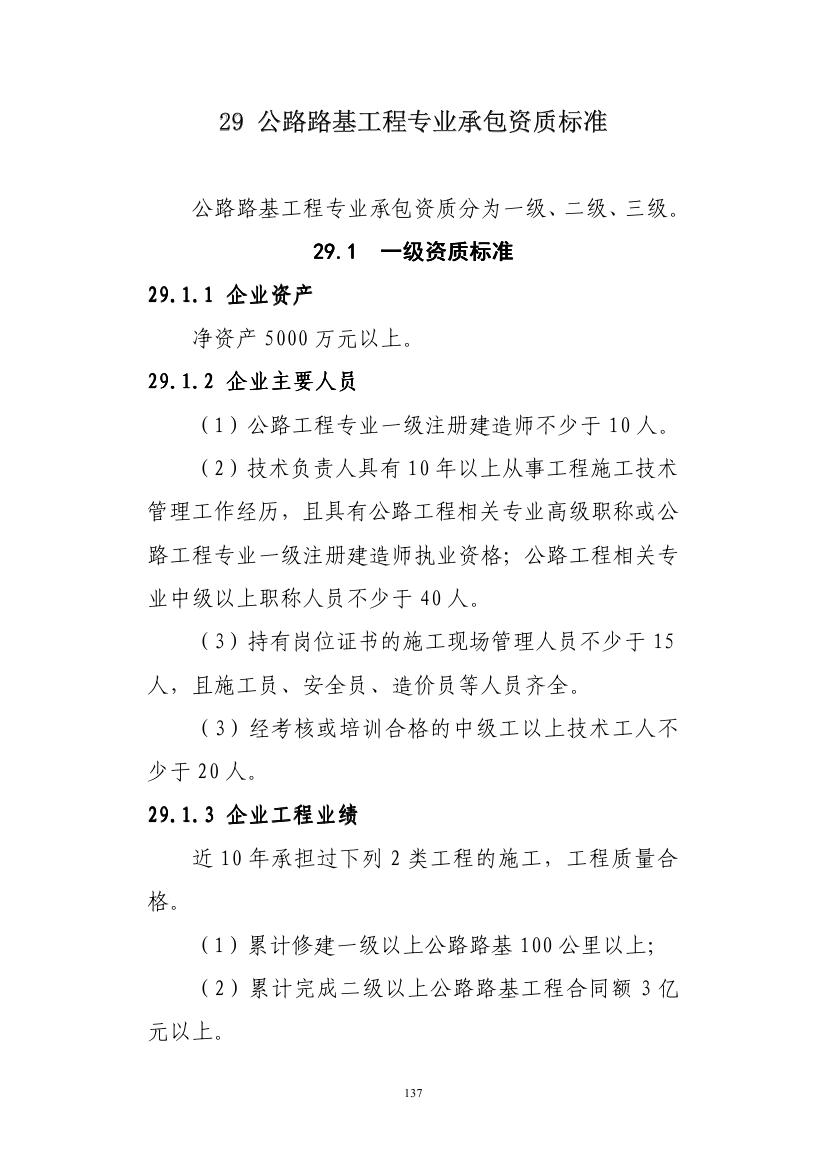 29 公路路基工程专业承包资质标准

公路路基工程专业承包资质分为一级、二级、三级。

29.1 一级资质标准

29.1.1 企业资产

净资产 5000 万元以上。

29.1.2 企业主要人员

（1）公路工程专业一级注册建造师不少于 10 人。

（2）技术负责人具有 10 年以上从事工程施工技术管理工作经历，且具有公路工程相关专业高级职称或公路工程专业一级注册建造师执业资格；公路工程相关专业中级以上职称人员不少于 40 人。

（3）持有岗位证书的施工现场管理人员不少于 15 人，且施工员、安全员、造价员等人员齐全。

（3）经考核或培训合格的中级工以上技术工人不少于 20 人。

29.1.3 企业工程业绩

近 10 年承担过下列 2 类工程的施工，工程质量合格。

（1）累计修建一级以上公路路基 100 公里以上；

（2）累计完成二级以上公路路基工程合同额 3 亿元以上。

137